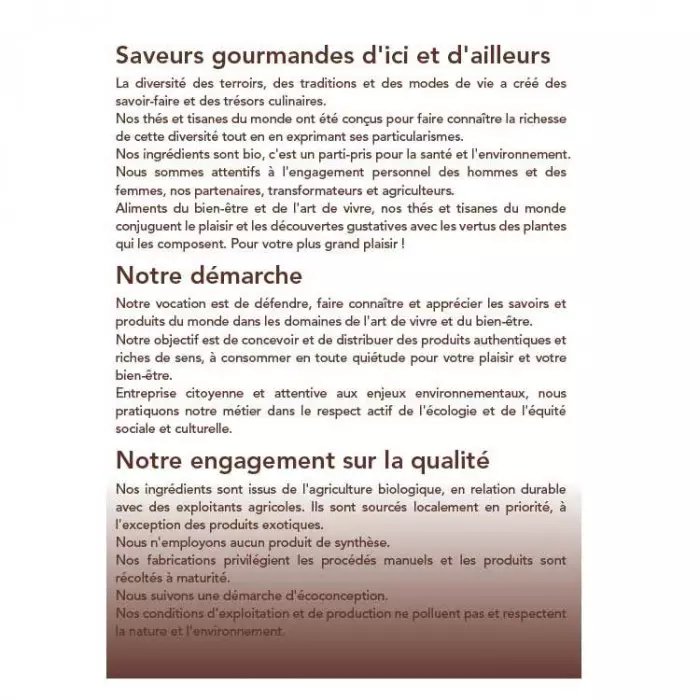 Saveurs gourmandes d'ici et d'ailleurs

La diversité des terroirs, des traditions et des modes de vie a créé des savoir-faire et des trésors culinaires.
Nos thés et tisanes du monde ont été conçus pour faire connaître la richesse de cette diversité tout en en exprimant ses particularismes.
Nos ingrédients sont bio, c'est un parti-pris pour la santé et l'environnement.
Nous sommes attentifs à l'engagement personnel des hommes et des femmes, nos partenaires, transformateurs et agriculteurs.
Aliments du bien-être et de l'art de vivre, nos thés et tisanes du monde conjuguent le plaisir et les découvertes gustatives avec les vertus des plantes qui les composent. Pour votre plus grand plaisir !

Notre démarche

Notre vocation est de défendre, faire connaître et apprécier les savoirs et produits du monde dans les domaines de l'art de vivre et du bien-être.
Notre objectif est de concevoir et de distribuer des produits authentiques et riches de sens, à consommer en toute quiétude pour votre plaisir et votre bien-être.
Entreprise citoyenne et attentive aux enjeux environnementaux, nous pratiquons notre métier dans le respect actif de l'écologie et de l'équité sociale et culturelle.

Notre engagement sur la qualité

Nos ingrédients sont issus de l'agriculture biologique, en relation durable avec des exploitants agricoles. Ils sont sourcés localement en priorité, à l'exception des produits exotiques.
Nous n'employons aucun produit de synthèse.
Nos fabrications privilégient les procédés manuels et les produits sont récoltés à maturité.
Nous suivons une démarche d'écoconception.
Nos conditions d'exploitation et de production ne polluent pas et respectent la nature et l'environnement.